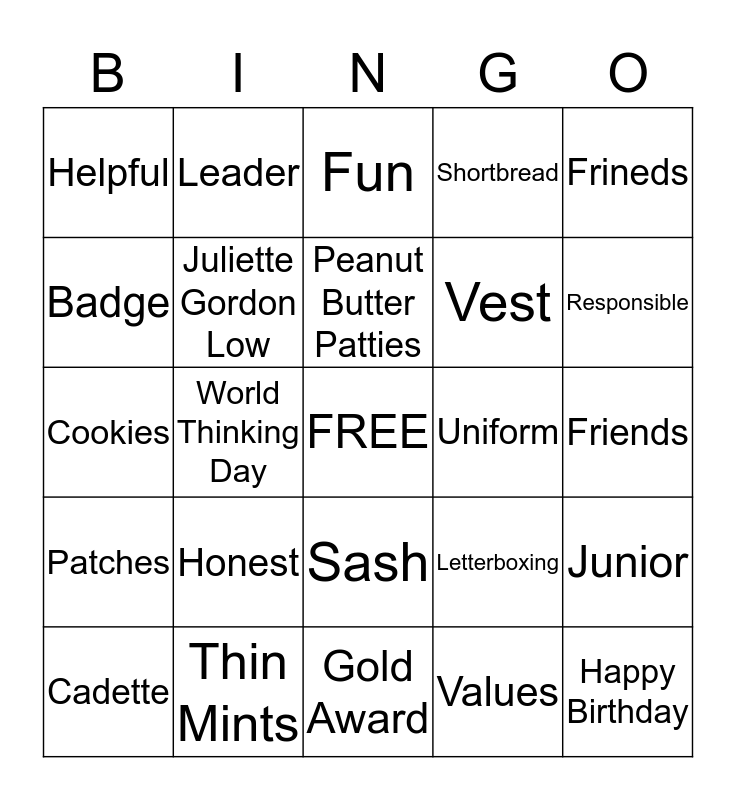 | B | I | N | G | O |
|---|---|---|---|---|
| Helpful | Leader | Fun | Shortbread | Frineds |
| Badge | Juliette Gordon Low | Peanut Butter Patties | Vest | Responsible |
| Cookies | World Thinking Day | FREE | Uniform | Friends |
| Patches | Honest | Sash | Letterboxing | Junior |
| Cadette | Thin Mints | Gold Award | Values | Happy Birthday |